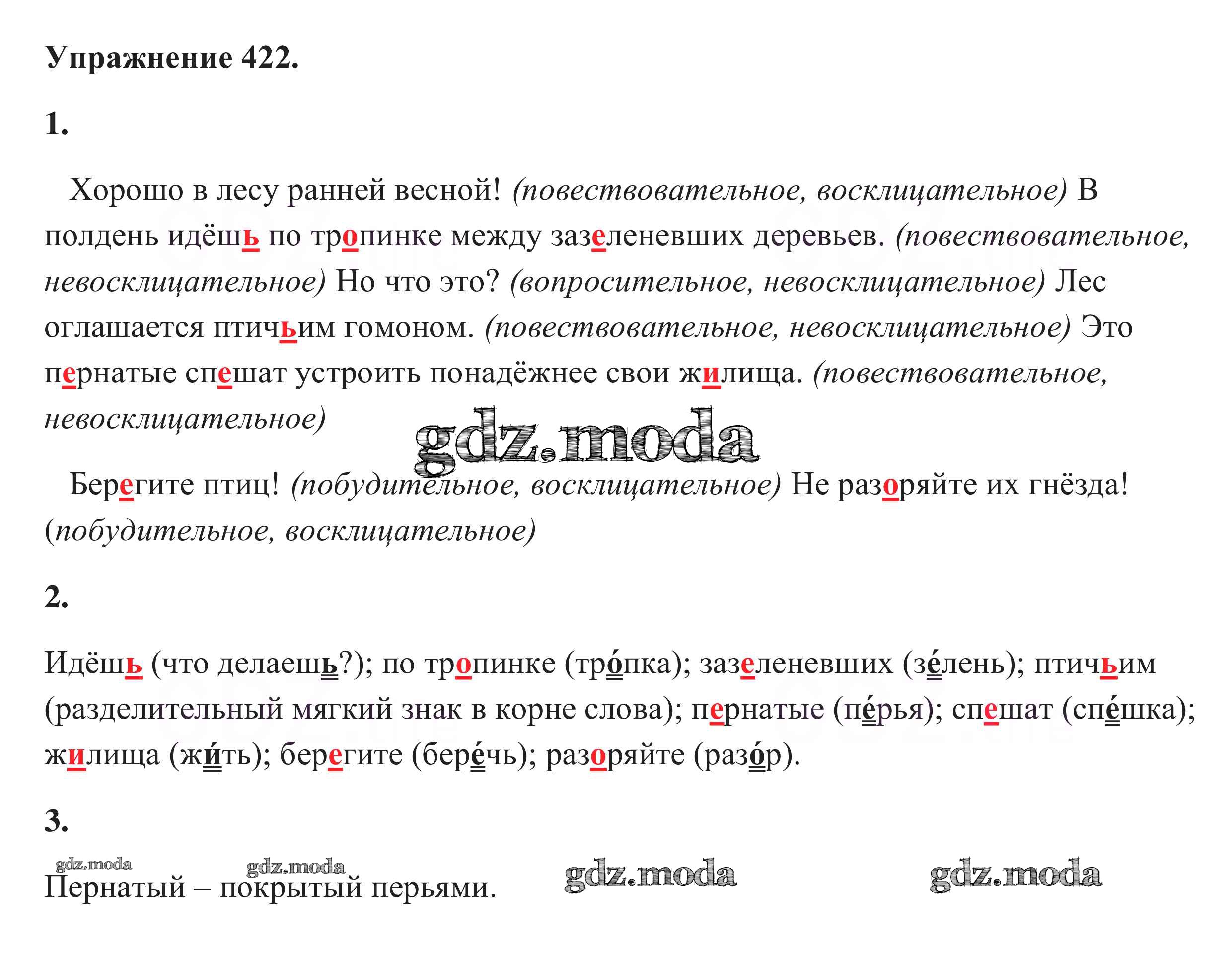 Упражнение 422.

1.

Хорошо в лесу ранней весной! (повествовательное, восклицательное) В полдень идёшь по тропинке между зазеленевших деревьев. (повествовательное, невосклицательное) Но что это? (вопросительное, невосклицательное) Лес оглашается птичьим гомоном. (повествовательное, невосклицательное) Это пернатые спешат устроить понадёжнее свои жилища. (повествовательное, невосклицательное)

gdz.moda

Берегите птиц! (побудительное, восклицательное) Не разоряйте их гнёзда! (побудительное, восклицательное)

2.

Идёшь (что делаешь?); по тропинке (тро́пка); зазеленевших (зе́лень); птичьим (разделительный мягкий знак в корне слова); пернатые (пе́рья); спешат (спе́шка); жилища (жи́ть); берегите (бере́чь); разоряйте (разо́р).

3.

gdz.moda gdz.moda gdz.moda gdz.moda

Пернатый – покрытый перьями.